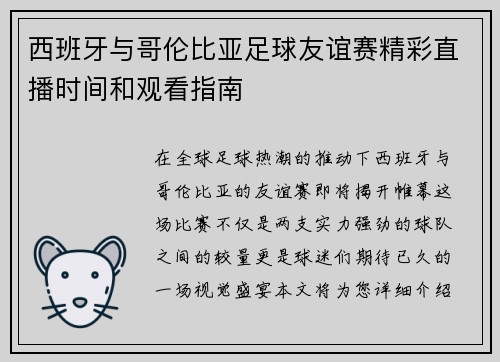 西班牙与哥伦比亚足球友谊赛精彩直播时间和观看指南

在全球足球热潮的推动下西班牙与哥伦比亚的友谊赛即将揭开帷幕这场比赛不仅是两支实力强劲的球队之间的较量更是球迷们期待已久的一场视觉盛宴本文将为您详细介绍